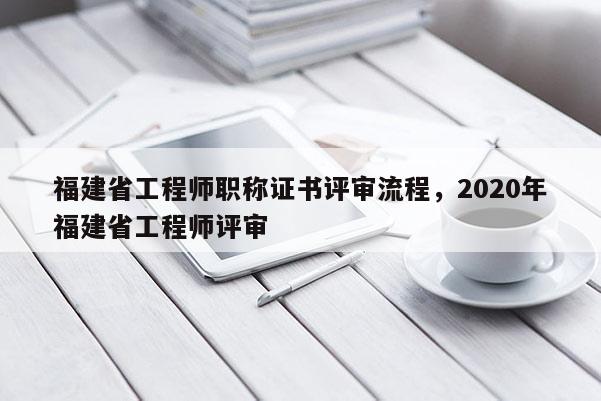 福建省工程师职称证书评审流程，2020年福建省工程师评审